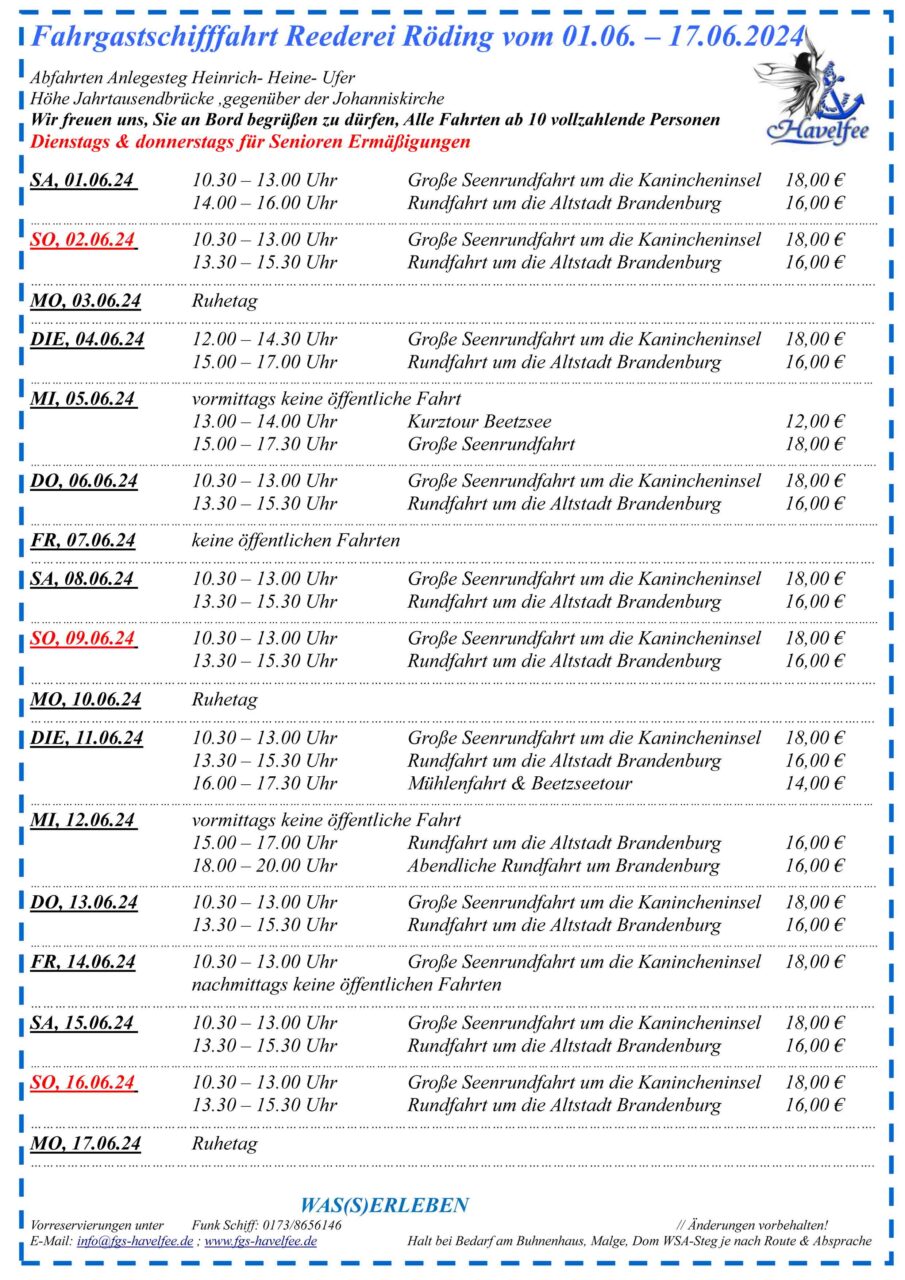 Fahrgastschifffahrt Reederei Röding vom 01.06. – 17.06.2024

Abfahrten Anlegesteg Heinrich- Heine- Ufer
Höhe Jahrtausendbrücke ,gegenüber der Johanniskirche
Wir freuen uns, Sie an Bord begrüßen zu dürfen, Alle Fahrten ab 10 vollzahlende Personen
Dienstags & donnerstags für Senioren Ermäßigungen

Havelfee

| | | | |
|---|---|---|---|
| SA, 01.06.24 | 10.30 – 13.00 Uhr | Große Seenrundfahrt um die Kanincheninsel | 18,00 € |
| | 14.00 – 16.00 Uhr | Rundfahrt um die Altstadt Brandenburg | 16,00 € |
| SO, 02.06.24 | 10.30 – 13.00 Uhr | Große Seenrundfahrt um die Kanincheninsel | 18,00 € |
| | 13.30 – 15.30 Uhr | Rundfahrt um die Altstadt Brandenburg | 16,00 € |
| MO, 03.06.24 | Ruhetag | | |
| DIE, 04.06.24 | 12.00 – 14.30 Uhr | Große Seenrundfahrt um die Kanincheninsel | 18,00 € |
| | 15.00 – 17.00 Uhr | Rundfahrt um die Altstadt Brandenburg | 16,00 € |
| MI, 05.06.24 | vormittags keine öffentliche Fahrt | | |
| | 13.00 – 14.00 Uhr | Kurztour Beetzsee | 12,00 € |
| | 15.00 – 17.30 Uhr | Große Seenrundfahrt | 18,00 € |
| DO, 06.06.24 | 10.30 – 13.00 Uhr | Große Seenrundfahrt um die Kanincheninsel | 18,00 € |
| | 13.30 – 15.30 Uhr | Rundfahrt um die Altstadt Brandenburg | 16,00 € |
| FR, 07.06.24 | keine öffentlichen Fahrten | | |
| SA, 08.06.24 | 10.30 – 13.00 Uhr | Große Seenrundfahrt um die Kanincheninsel | 18,00 € |
| | 13.30 – 15.30 Uhr | Rundfahrt um die Altstadt Brandenburg | 16,00 € |
| SO, 09.06.24 | 10.30 – 13.00 Uhr | Große Seenrundfahrt um die Kanincheninsel | 18,00 € |
| | 13.30 – 15.30 Uhr | Rundfahrt um die Altstadt Brandenburg | 16,00 € |
| MO, 10.06.24 | Ruhetag | | |
| DIE, 11.06.24 | 10.30 – 13.00 Uhr | Große Seenrundfahrt um die Kanincheninsel | 18,00 € |
| | 13.30 – 15.30 Uhr | Rundfahrt um die Altstadt Brandenburg | 16,00 € |
| | 16.00 – 17.30 Uhr | Mühlenfahrt & Beetzseetour | 14,00 € |
| MI, 12.06.24 | vormittags keine öffentliche Fahrt | | |
| | 15.00 – 17.00 Uhr | Rundfahrt um die Altstadt Brandenburg | 16,00 € |
| | 18.00 – 20.00 Uhr | Abendliche Rundfahrt um Brandenburg | 16,00 € |
| DO, 13.06.24 | 10.30 – 13.00 Uhr | Große Seenrundfahrt um die Kanincheninsel | 18,00 € |
| | 13.30 – 15.30 Uhr | Rundfahrt um die Altstadt Brandenburg | 16,00 € |
| FR, 14.06.24 | 10.30 – 13.00 Uhr | Große Seenrundfahrt um die Kanincheninsel | 18,00 € |
| | nachmittags keine öffentlichen Fahrten | | |
| SA, 15.06.24 | 10.30 – 13.00 Uhr | Große Seenrundfahrt um die Kanincheninsel | 18,00 € |
| | 13.30 – 15.30 Uhr | Rundfahrt um die Altstadt Brandenburg | 16,00 € |
| SO, 16.06.24 | 10.30 – 13.00 Uhr | Große Seenrundfahrt um die Kanincheninsel | 18,00 € |
| | 13.30 – 15.30 Uhr | Rundfahrt um die Altstadt Brandenburg | 16,00 € |
| MO, 17.06.24 | Ruhetag | | |

WAS(S)ERLEBEN

Vorreservierungen unter Funk Schiff: 0173/8656146 // Änderungen vorbehalten!
E-Mail: info@fgs-havelfee.de ; www.fgs-havelfee.de Halt bei Bedarf am Buhnenhaus, Malge, Dom WSA-Steg je nach Route & Absprache